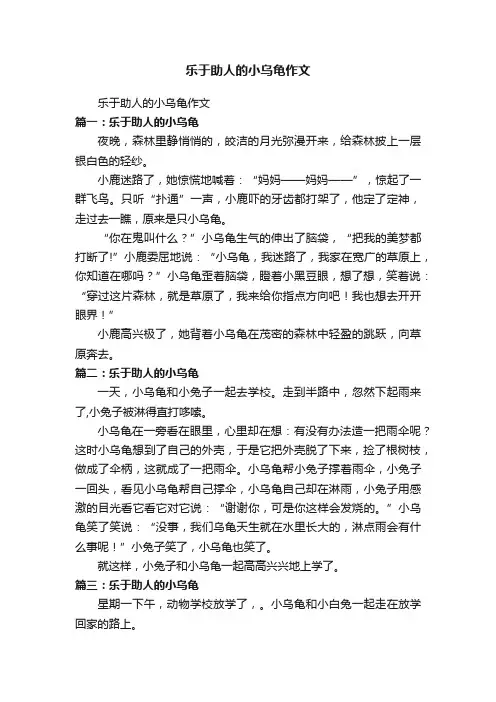 乐于助人的小乌龟作文

乐于助人的小乌龟作文

篇一：乐于助人的小乌龟

夜晚，森林里静悄悄的，皎洁的月光弥漫开来，给森林披上一层银白色的轻纱。

小鹿迷路了，她惊慌地喊着：“妈妈——妈妈——”，惊起了一群飞鸟。只听“扑通”一声，小鹿吓的牙齿都打架了，他定了定神，走过去一瞧，原来是只小乌龟。

“你在鬼叫什么？”小乌龟生气的伸出了脑袋，“把我的美梦都打断了!”小鹿委屈地说：“小乌龟，我迷路了，我家在宽广的草原上，你知道在哪吗？”小乌龟歪着脑袋，瞪着小黑豆眼，想了想，笑着说：“穿过这片森林，就是草原了，我来给你指点方向吧！我也想去开开眼界！”

小鹿高兴极了，她背着小乌龟在茂密的森林中轻盈的跳跃，向草原奔去。

篇二：乐于助人的小乌龟

一天，小乌龟和小兔子一起去学校。走到半路中，忽然下起雨来了,小兔子被淋得直打哆嗦。

小乌龟在一旁看在眼里，心里却在想：有没有办法造一把雨伞呢？这时小乌龟想到了自己的外壳，于是它把外壳脱了下来，捡了根树枝，做成了伞柄，这就成了一把雨伞。小乌龟帮小兔子撑着雨伞，小兔子一回头，看见小乌龟帮自己撑伞，小乌龟自己却在淋雨，小兔子用感激的目光看它看它对它说：“谢谢你，可是你这样会发烧的。”小乌龟笑了笑说：“没事，我们乌龟天生就在水里长大的，淋点雨会有什么事呢！”小兔子笑了，小乌龟也笑了。

就这样，小兔子和小乌龟一起高高兴兴地上学了。

篇三：乐于助人的小乌龟

星期一下午，动物学校放学了，。小乌龟和小白兔一起走在放学回家的路上。